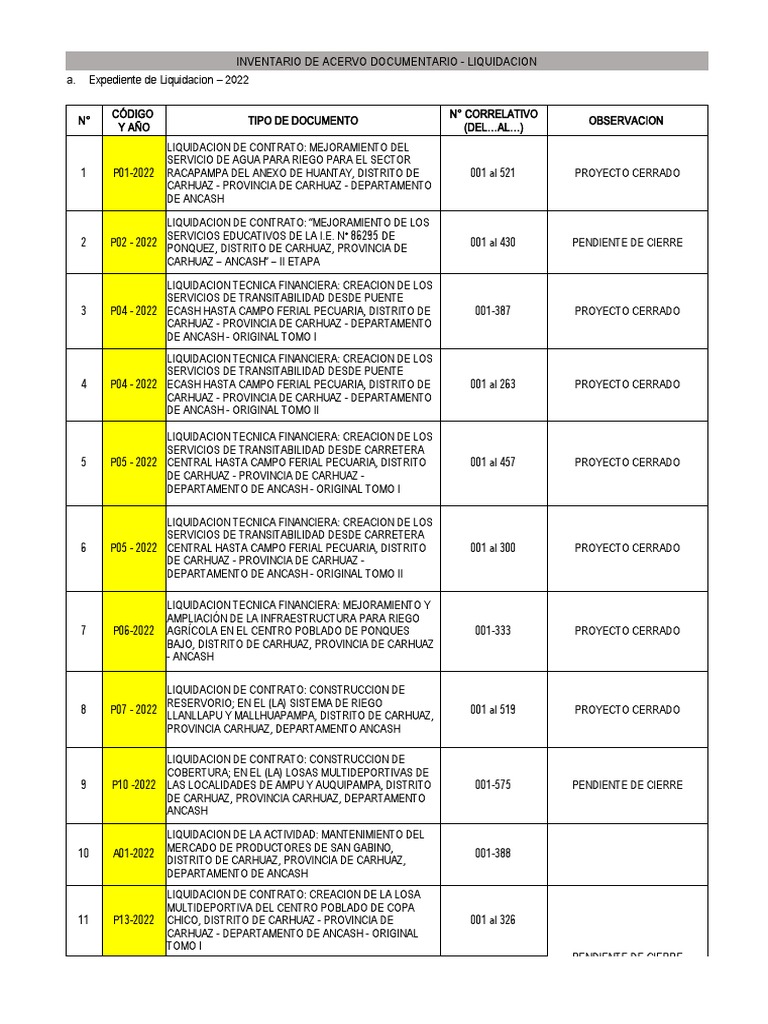 INVENTARIO DE ACERVO DOCUMENTARIO - LIQUIDACION

a. Expediente de Liquidacion – 2022

| N° | CÓDIGO Y AÑO | TIPO DE DOCUMENTO | N° CORRELATIVO (DEL…AL…) | OBSERVACION |
|---|---|---|---|---|
| 1 | P01-2022 | LIQUIDACION DE CONTRATO: MEJORAMIENTO DEL SERVICIO DE AGUA PARA RIEGO PARA EL SECTOR RACAPAMPA DEL ANEXO DE HUANTAY, DISTRITO DE CARHUAZ - PROVINCIA DE CARHUAZ - DEPARTAMENTO DE ANCASH | 001 al 521 | PROYECTO CERRADO |
| 2 | P02 - 2022 | LIQUIDACION DE CONTRATO: "MEJORAMIENTO DE LOS SERVICIOS EDUCATIVOS DE LA I.E. N° 86295 DE PONQUEZ, DISTRITO DE CARHUAZ, PROVINCIA DE CARHUAZ – ANCASH" – II ETAPA | 001 al 430 | PENDIENTE DE CIERRE |
| 3 | P04 - 2022 | LIQUIDACION TECNICA FINANCIERA: CREACION DE LOS SERVICIOS DE TRANSITABILIDAD DESDE PUENTE ECASH HASTA CAMPO FERIAL PECUARIA, DISTRITO DE CARHUAZ - PROVINCIA DE CARHUAZ - DEPARTAMENTO DE ANCASH - ORIGINAL TOMO I | 001-387 | PROYECTO CERRADO |
| 4 | P04 - 2022 | LIQUIDACION TECNICA FINANCIERA: CREACION DE LOS SERVICIOS DE TRANSITABILIDAD DESDE PUENTE ECASH HASTA CAMPO FERIAL PECUARIA, DISTRITO DE CARHUAZ - PROVINCIA DE CARHUAZ - DEPARTAMENTO DE ANCASH - ORIGINAL TOMO II | 001 al 263 | PROYECTO CERRADO |
| 5 | P05 - 2022 | LIQUIDACION TECNICA FINANCIERA: CREACION DE LOS SERVICIOS DE TRANSITABILIDAD DESDE CARRETERA CENTRAL HASTA CAMPO FERIAL PECUARIA, DISTRITO DE CARHUAZ - PROVINCIA DE CARHUAZ - DEPARTAMENTO DE ANCASH - ORIGINAL TOMO I | 001 al 457 | PROYECTO CERRADO |
| 6 | P05 - 2022 | LIQUIDACION TECNICA FINANCIERA: CREACION DE LOS SERVICIOS DE TRANSITABILIDAD DESDE CARRETERA CENTRAL HASTA CAMPO FERIAL PECUARIA, DISTRITO DE CARHUAZ - PROVINCIA DE CARHUAZ - DEPARTAMENTO DE ANCASH - ORIGINAL TOMO II | 001 al 300 | PROYECTO CERRADO |
| 7 | P06-2022 | LIQUIDACION TECNICA FINANCIERA: MEJORAMIENTO Y AMPLIACIÓN DE LA INFRAESTRUCTURA PARA RIEGO AGRÍCOLA EN EL CENTRO POBLADO DE PONQUES BAJO, DISTRITO DE CARHUAZ, PROVINCIA DE CARHUAZ - ANCASH | 001-333 | PROYECTO CERRADO |
| 8 | P07 - 2022 | LIQUIDACION DE CONTRATO: CONSTRUCCION DE RESERVORIO; EN EL (LA) SISTEMA DE RIEGO LLANLLAPU Y MALLHUAPAMPA, DISTRITO DE CARHUAZ, PROVINCIA CARHUAZ, DEPARTAMENTO ANCASH | 001 al 519 | PROYECTO CERRADO |
| 9 | P10 -2022 | LIQUIDACION DE CONTRATO: CONSTRUCCION DE COBERTURA; EN EL (LA) LOSAS MULTIDEPORTIVAS DE LAS LOCALIDADES DE AMPU Y AUQUIPAMPA, DISTRITO DE CARHUAZ, PROVINCIA CARHUAZ, DEPARTAMENTO ANCASH | 001-575 | PENDIENTE DE CIERRE |
| 10 | A01-2022 | LIQUIDACION DE LA ACTIVIDAD: MANTENIMIENTO DEL MERCADO DE PRODUCTORES DE SAN GABINO, DISTRITO DE CARHUAZ, PROVINCIA DE CARHUAZ, DEPARTAMENTO DE ANCASH | 001-388 | |
| 11 | P13-2022 | LIQUIDACION DE CONTRATO: CREACION DE LA LOSA MULTIDEPORTIVA DEL CENTRO POBLADO DE COPA CHICO, DISTRITO DE CARHUAZ - PROVINCIA DE CARHUAZ - DEPARTAMENTO DE ANCASH - ORIGINAL TOMO I | 001 al 326 | PENDIENTE DE CIERRE |